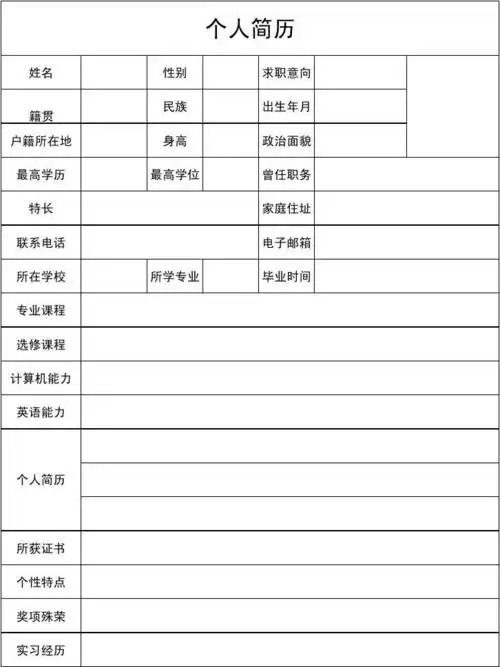 个人简历

| 姓名 | | 性别 | | 求职意向 | | |
|---|---|---|---|---|---|---|
| 籍贯 | | 民族 | | 出生年月 | | |
| 户籍所在地 | | 身高 | | 政治面貌 | | |
| 最高学历 | | 最高学位 | | 曾任职务 | | |
| 特长 | | | | 家庭住址 | | |
| 联系电话 | | | | 电子邮箱 | | |
| 所在学校 | | 所学专业 | | 毕业时间 | | |
| 专业课程 | | | | | | |
| 选修课程 | | | | | | |
| 计算机能力 | | | | | | |
| 英语能力 | | | | | | |
| 个人简历 | | | | | | |
| 所获证书 | | | | | | |
| 个性特点 | | | | | | |
| 奖项殊荣 | | | | | | |
| 实习经历 | | | | | | |